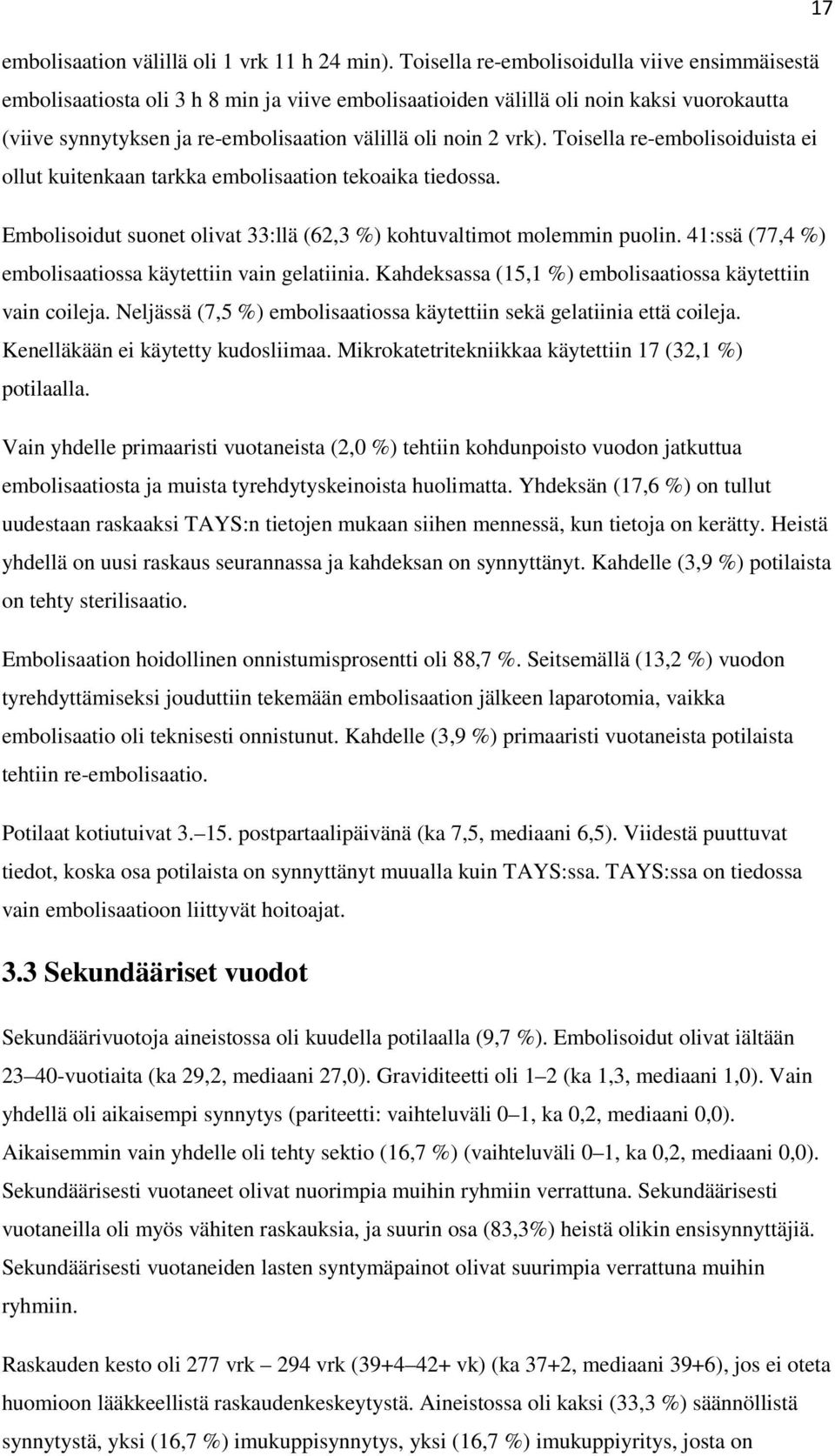 17

embolisaation välillä oli 1 vrk 11 h 24 min). Toisella re-embolisoidulla viive ensimmäisestä embolisaatiosta oli 3 h 8 min ja viive embolisaatioiden välillä oli noin kaksi vuorokautta (viive synnytyksen ja re-embolisaation välillä oli noin 2 vrk). Toisella re-embolisoiduista ei ollut kuitenkaan tarkka embolisaation tekoaika tiedossa.

Embolisoidut suonet olivat 33:llä (62,3 %) kohtuvaltimot molemmin puolin. 41:ssä (77,4 %) embolisaatiossa käytettiin vain gelatiinia. Kahdeksassa (15,1 %) embolisaatiossa käytettiin vain coileja. Neljässä (7,5 %) embolisaatiossa käytettiin sekä gelatiinia että coileja. Kenelläkään ei käytetty kudosliimaa. Mikrokatetritekniikkaa käytettiin 17 (32,1 %) potilaalla.

Vain yhdelle primaaristi vuotaneista (2,0 %) tehtiin kohdunpoisto vuodon jatkuttua embolisaatiosta ja muista tyrehdytyskeinoista huolimatta. Yhdeksän (17,6 %) on tullut uudestaan raskaaksi TAYS:n tietojen mukaan siihen mennessä, kun tietoja on kerätty. Heistä yhdellä on uusi raskaus seurannassa ja kahdeksan on synnyttänyt. Kahdelle (3,9 %) potilaista on tehty sterilisaatio.

Embolisaation hoidollinen onnistumisprosentti oli 88,7 %. Seitsemällä (13,2 %) vuodon tyrehdyttämiseksi jouduttiin tekemään embolisaation jälkeen laparotomia, vaikka embolisaatio oli teknisesti onnistunut. Kahdelle (3,9 %) primaaristi vuotaneista potilaista tehtiin re-embolisaatio.

Potilaat kotiutuivat 3.–15. postpartaalipäivänä (ka 7,5, mediaani 6,5). Viidestä puuttuvat tiedot, koska osa potilaista on synnyttänyt muualla kuin TAYS:ssa. TAYS:ssa on tiedossa vain embolisaatioon liittyvät hoitoajat.

3.3 Sekundääriset vuodot

Sekundäärivuotoja aineistossa oli kuudella potilaalla (9,7 %). Embolisoidut olivat iältään 23–40-vuotiaita (ka 29,2, mediaani 27,0). Graviditeetti oli 1–2 (ka 1,3, mediaani 1,0). Vain yhdellä oli aikaisempi synnytys (pariteetti: vaihteluväli 0–1, ka 0,2, mediaani 0,0). Aikaisemmin vain yhdelle oli tehty sektio (16,7 %) (vaihteluväli 0–1, ka 0,2, mediaani 0,0). Sekundäärisesti vuotaneet olivat nuorimpia muihin ryhmiin verrattuna. Sekundäärisesti vuotaneilla oli myös vähiten raskauksia, ja suurin osa (83,3%) heistä olikin ensisynnyttäjiä. Sekundäärisesti vuotaneiden lasten syntymäpainot olivat suurimpia verrattuna muihin ryhmiin.

Raskauden kesto oli 277 vrk – 294 vrk (39+4–42+ vk) (ka 37+2, mediaani 39+6), jos ei oteta huomioon lääkkeellistä raskaudenkeskeytystä. Aineistossa oli kaksi (33,3 %) säännöllistä synnytystä, yksi (16,7 %) imukuppisynnytys, yksi (16,7 %) imukuppiyritys, josta on